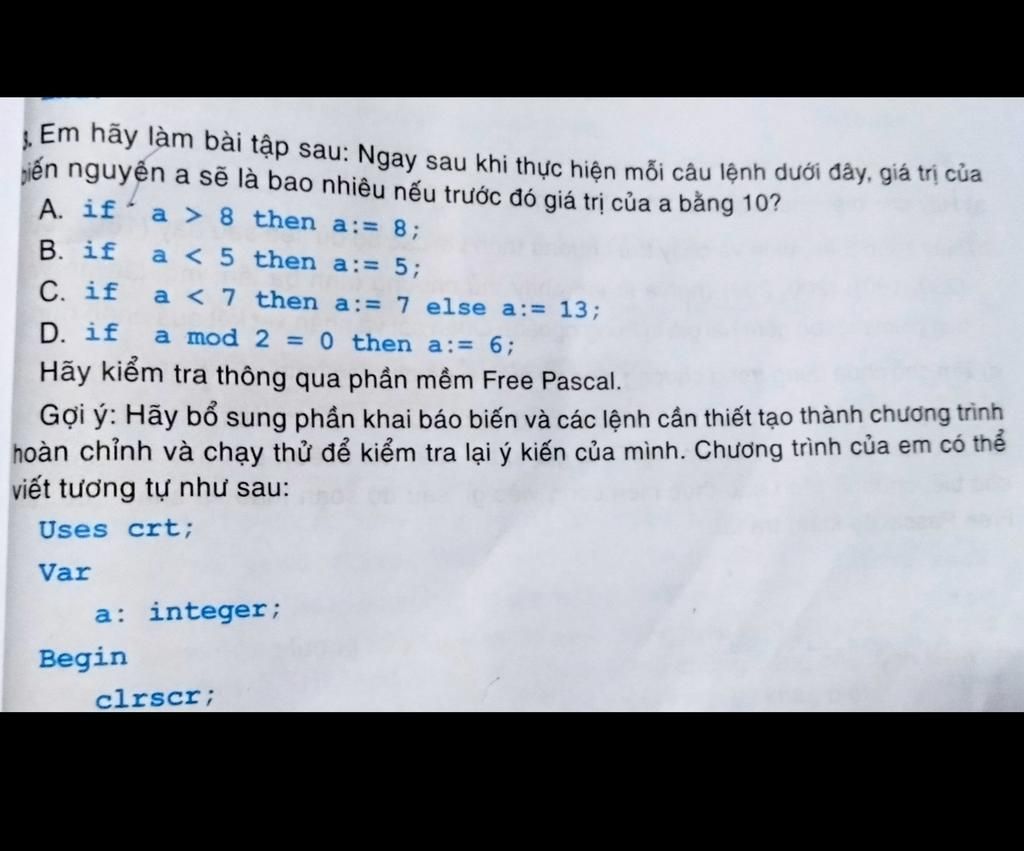 3. Em hãy làm bài tập sau: Ngay sau khi thực hiện mỗi câu lệnh dưới đây, giá trị của biến nguyên a sẽ là bao nhiêu nếu trước đó giá trị của a bằng 10?

A. if a > 8 then a:= 8;
B. if a < 5 then a:= 5;
C. if a < 7 then a:= 7 else a:= 13;
D. if a mod 2 = 0 then a:= 6;

Hãy kiểm tra thông qua phần mềm Free Pascal.

Gợi ý: Hãy bổ sung phần khai báo biến và các lệnh cần thiết tạo thành chương trình hoàn chỉnh và chạy thử để kiểm tra lại ý kiến của mình. Chương trình của em có thể viết tương tự như sau:

Uses crt;
Var
a: integer;
Begin
clrscr;